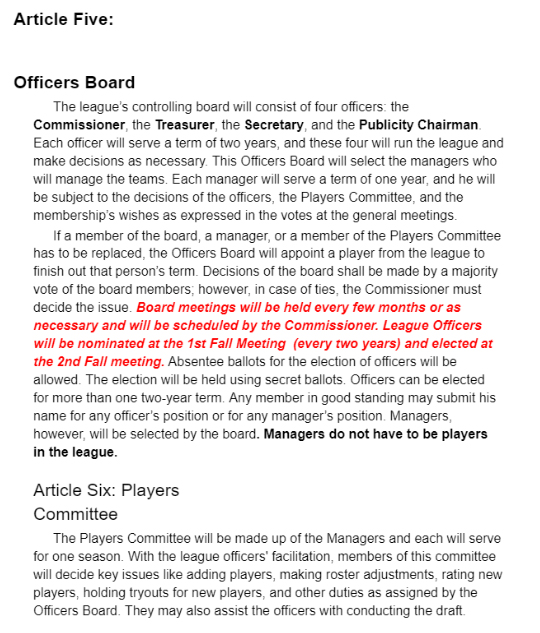 Article Five:

Officers Board

The league's controlling board will consist of four officers: the Commissioner, the Treasurer, the Secretary, and the Publicity Chairman. Each officer will serve a term of two years, and these four will run the league and make decisions as necessary. This Officers Board will select the managers who will manage the teams. Each manager will serve a term of one year, and he will be subject to the decisions of the officers, the Players Committee, and the membership's wishes as expressed in the votes at the general meetings.

If a member of the board, a manager, or a member of the Players Committee has to be replaced, the Officers Board will appoint a player from the league to finish out that person's term. Decisions of the board shall be made by a majority vote of the board members; however, in case of ties, the Commissioner must decide the issue. Board meetings will be held every few months or as necessary and will be scheduled by the Commissioner. League Officers will be nominated at the 1st Fall Meeting (every two years) and elected at the 2nd Fall meeting. Absentee ballots for the election of officers will be allowed. The election will be held using secret ballots. Officers can be elected for more than one two-year term. Any member in good standing may submit his name for any officer's position or for any manager's position. Managers, however, will be selected by the board. Managers do not have to be players in the league.

Article Six: Players Committee

The Players Committee will be made up of the Managers and each will serve for one season. With the league officers' facilitation, members of this committee will decide key issues like adding players, making roster adjustments, rating new players, holding tryouts for new players, and other duties as assigned by the Officers Board. They may also assist the officers with conducting the draft.